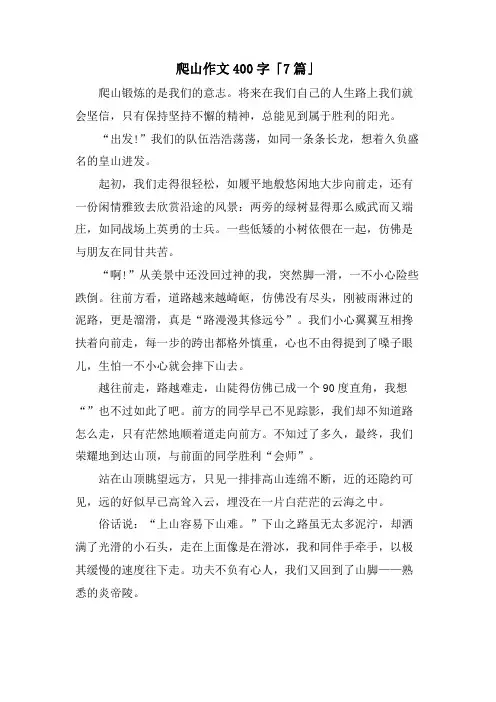 爬山作文400字「7篇」

爬山锻炼的是我们的意志。将来在我们自己的人生路上我们就会坚信，只有保持坚持不懈的精神，总能见到属于胜利的阳光。

“出发!”我们的队伍浩浩荡荡，如同一条条长龙，想着久负盛名的皇山进发。

起初，我们走得很轻松，如履平地般悠闲地大步向前走，还有一份闲情雅致去欣赏沿途的风景：两旁的绿树显得那么威武而又端庄，如同战场上英勇的士兵。一些低矮的小树依偎在一起，仿佛是与朋友在同甘共苦。

“啊!”从美景中还没回过神的我，突然脚一滑，一不小心险些跌倒。往前方看，道路越来越崎岖，仿佛没有尽头，刚被雨淋过的泥路，更是溜滑，真是“路漫漫其修远兮”。我们小心翼翼互相搀扶着向前走，每一步的跨出都格外慎重，心也不由得提到了嗓子眼儿，生怕一不小心就会摔下山去。

越往前走，路越难走，山陡得仿佛已成一个90度直角，我想“”也不过如此了吧。前方的同学早已不见踪影，我们却不知道路怎么走，只有茫然地顺着道走向前方。不知过了多久，最终，我们荣耀地到达山顶，与前面的同学胜利“会师”。

站在山顶眺望远方，只见一排排高山连绵不断，近的还隐约可见，远的好似早已高耸入云，埋没在一片白茫茫的云海之中。

俗话说：“上山容易下山难。”下山之路虽无太多泥泞，却洒满了光滑的小石头，走在上面像是在滑冰，我和同伴手牵手，以极其缓慢的速度往下走。功夫不负有心人，我们又回到了山脚——熟悉的炎帝陵。